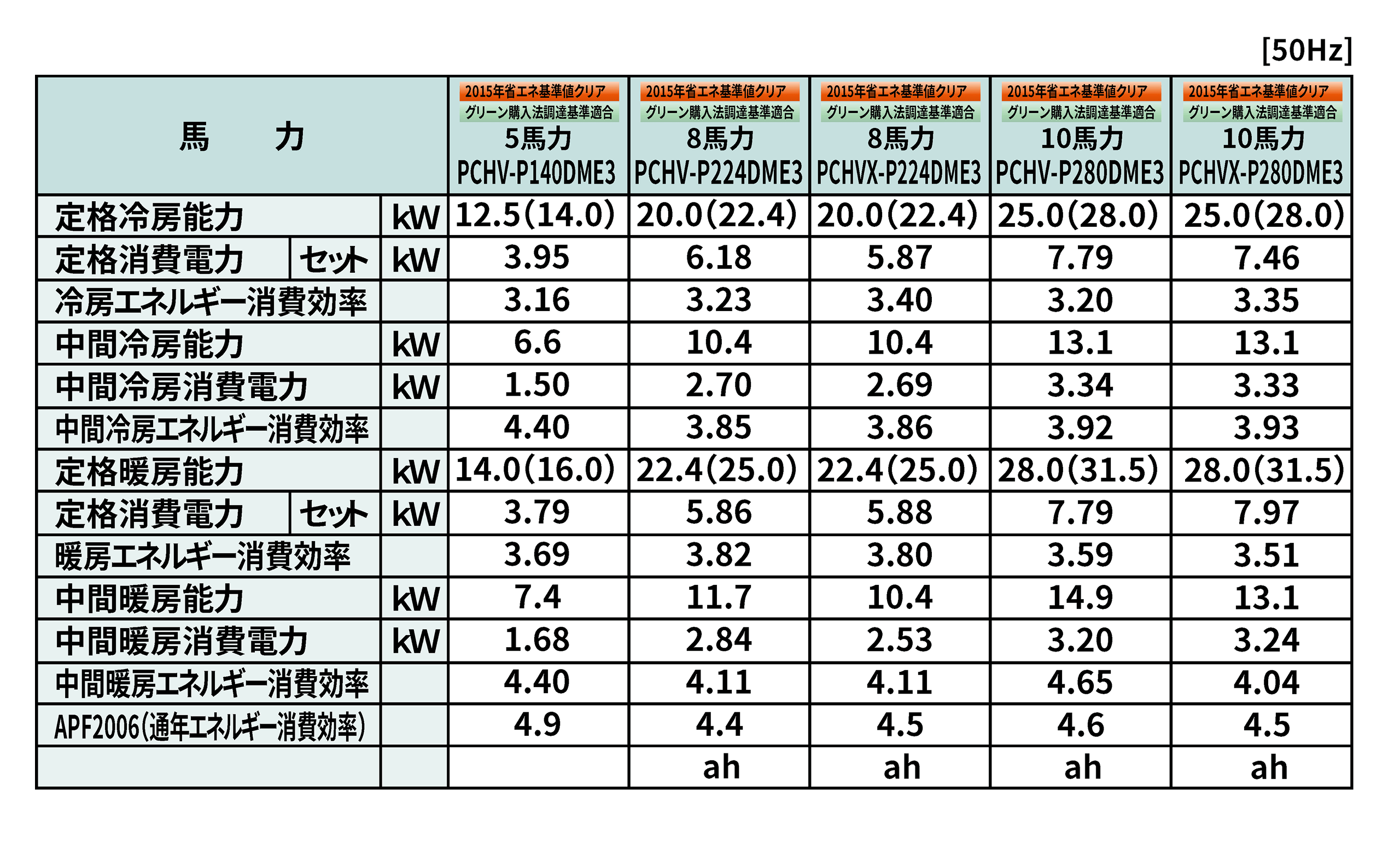 [50Hz]

| 馬　　力 | | | 2015年省エネ基準値クリア グリーン購入法調達基準適合 5馬力 PCHV-P140DME3 | 2015年省エネ基準値クリア グリーン購入法調達基準適合 8馬力 PCHV-P224DME3 | 2015年省エネ基準値クリア グリーン購入法調達基準適合 8馬力 PCHVX-P224DME3 | 2015年省エネ基準値クリア グリーン購入法調達基準適合 10馬力 PCHV-P280DME3 | 2015年省エネ基準値クリア グリーン購入法調達基準適合 10馬力 PCHVX-P280DME3 |
|---|---|---|---|---|---|---|---|
| 定格冷房能力 | | kW | 12.5(14.0) | 20.0(22.4) | 20.0(22.4) | 25.0(28.0) | 25.0(28.0) |
| 定格消費電力 | セット | kW | 3.95 | 6.18 | 5.87 | 7.79 | 7.46 |
| 冷房エネルギー消費効率 | | | 3.16 | 3.23 | 3.40 | 3.20 | 3.35 |
| 中間冷房能力 | | kW | 6.6 | 10.4 | 10.4 | 13.1 | 13.1 |
| 中間冷房消費電力 | | kW | 1.50 | 2.70 | 2.69 | 3.34 | 3.33 |
| 中間冷房エネルギー消費効率 | | | 4.40 | 3.85 | 3.86 | 3.92 | 3.93 |
| 定格暖房能力 | | kW | 14.0(16.0) | 22.4(25.0) | 22.4(25.0) | 28.0(31.5) | 28.0(31.5) |
| 定格消費電力 | セット | kW | 3.79 | 5.86 | 5.88 | 7.79 | 7.97 |
| 暖房エネルギー消費効率 | | | 3.69 | 3.82 | 3.80 | 3.59 | 3.51 |
| 中間暖房能力 | | kW | 7.4 | 11.7 | 10.4 | 14.9 | 13.1 |
| 中間暖房消費電力 | | kW | 1.68 | 2.84 | 2.53 | 3.20 | 3.24 |
| 中間暖房エネルギー消費効率 | | | 4.40 | 4.11 | 4.11 | 4.65 | 4.04 |
| APF2006(通年エネルギー消費効率) | | | 4.9 | 4.4 | 4.5 | 4.6 | 4.5 |
| | | | | ah | ah | ah | ah |